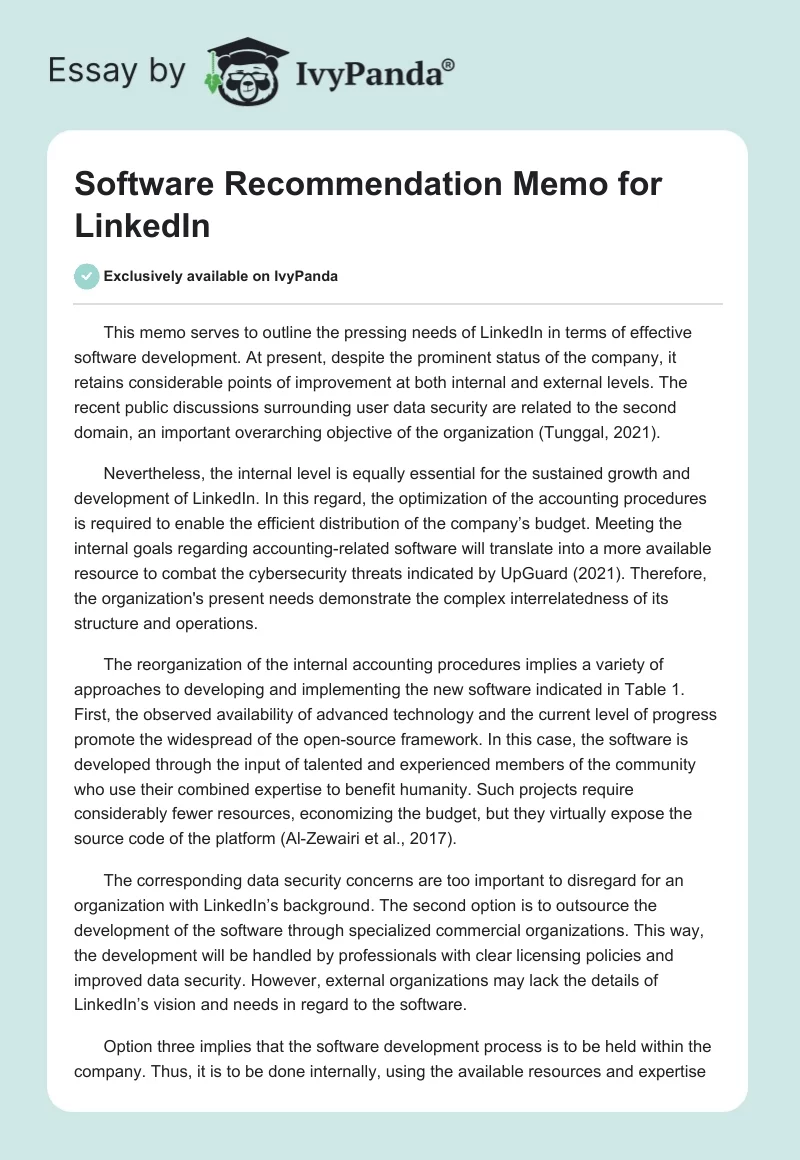 Essay by IvyPanda®

Software Recommendation Memo for LinkedIn

Exclusively available on IvyPanda

This memo serves to outline the pressing needs of LinkedIn in terms of effective software development. At present, despite the prominent status of the company, it retains considerable points of improvement at both internal and external levels. The recent public discussions surrounding user data security are related to the second domain, an important overarching objective of the organization (Tunggal, 2021).

Nevertheless, the internal level is equally essential for the sustained growth and development of LinkedIn. In this regard, the optimization of the accounting procedures is required to enable the efficient distribution of the company's budget. Meeting the internal goals regarding accounting-related software will translate into a more available resource to combat the cybersecurity threats indicated by UpGuard (2021). Therefore, the organization's present needs demonstrate the complex interrelatedness of its structure and operations.

The reorganization of the internal accounting procedures implies a variety of approaches to developing and implementing the new software indicated in Table 1. First, the observed availability of advanced technology and the current level of progress promote the widespread of the open-source framework. In this case, the software is developed through the input of talented and experienced members of the community who use their combined expertise to benefit humanity. Such projects require considerably fewer resources, economizing the budget, but they virtually expose the source code of the platform (Al-Zewairi et al., 2017).

The corresponding data security concerns are too important to disregard for an organization with LinkedIn's background. The second option is to outsource the development of the software through specialized commercial organizations. This way, the development will be handled by professionals with clear licensing policies and improved data security. However, external organizations may lack the details of LinkedIn's vision and needs in regard to the software.

Option three implies that the software development process is to be held within the company. Thus, it is to be done internally, using the available resources and expertise